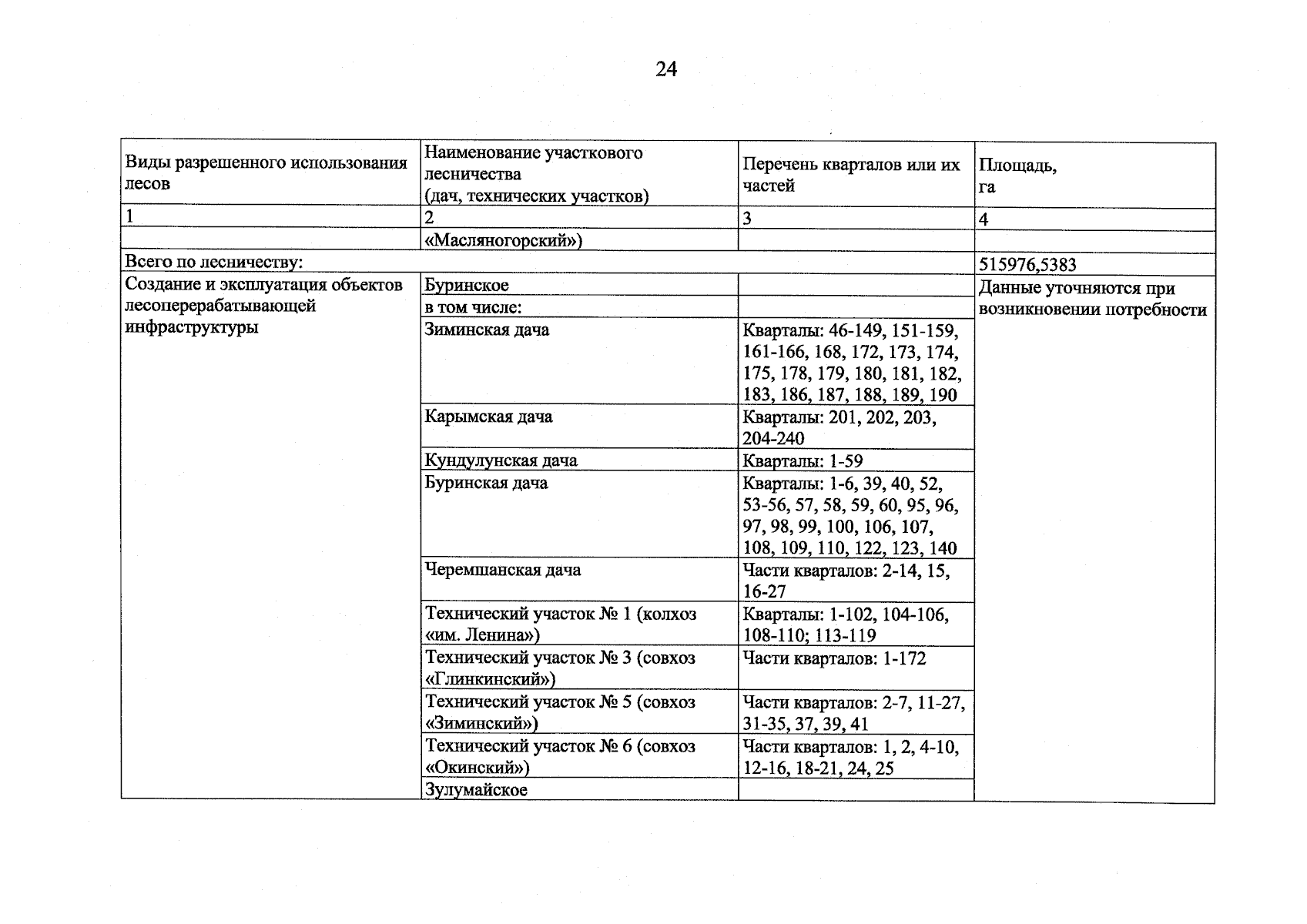 24

| Виды разрешенного использования лесов | Наименование участкового лесничества (дач, технических участков) | Перечень кварталов или их частей | Площадь, га |
|---|---|---|---|
| 1 | 2 | 3 | 4 |
|  | «Масляногорский») |  |  |
| Всего по лесничеству: |  |  | 515976,5383 |
| Создание и эксплуатация объектов лесоперерабатывающей инфраструктуры | Буринское |  | Данные уточняются при возникновении потребности |
|  | в том числе: |  |  |
|  | Зиминская дача | Кварталы: 46-149, 151-159, 161-166, 168, 172, 173, 174, 175, 178, 179, 180, 181, 182, 183, 186, 187, 188, 189, 190 |  |
|  | Карымская дача | Кварталы: 201, 202, 203, 204-240 |  |
|  | Кундулунская дача | Кварталы: 1-59 |  |
|  | Буринская дача | Кварталы: 1-6, 39, 40, 52, 53-56, 57, 58, 59, 60, 95, 96, 97, 98, 99, 100, 106, 107, 108, 109, 110, 122, 123, 140 |  |
|  | Черемшанская дача | Части кварталов: 2-14, 15, 16-27 |  |
|  | Технический участок № 1 (колхоз «им. Ленина») | Кварталы: 1-102, 104-106, 108-110; 113-119 |  |
|  | Технический участок № 3 (совхоз «Глинкинский») | Части кварталов: 1-172 |  |
|  | Технический участок № 5 (совхоз «Зиминский») | Части кварталов: 2-7, 11-27, 31-35, 37, 39, 41 |  |
|  | Технический участок № 6 (совхоз «Окинский») | Части кварталов: 1, 2, 4-10, 12-16, 18-21, 24, 25 |  |
|  | Зулумайское |  |  |